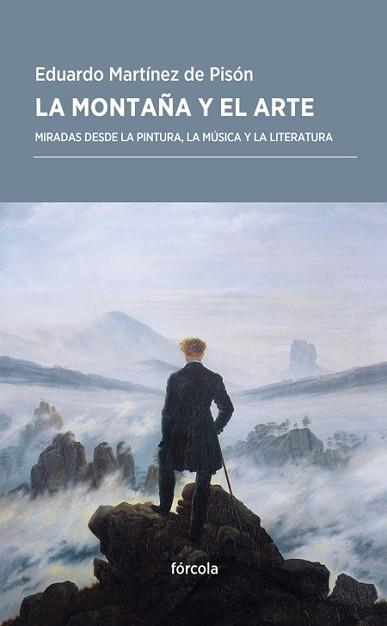 Eduardo Martínez de Pisón

LA MONTAÑA Y EL ARTE

MIRADAS DESDE LA PINTURA, LA MÚSICA Y LA LITERATURA

fórcola